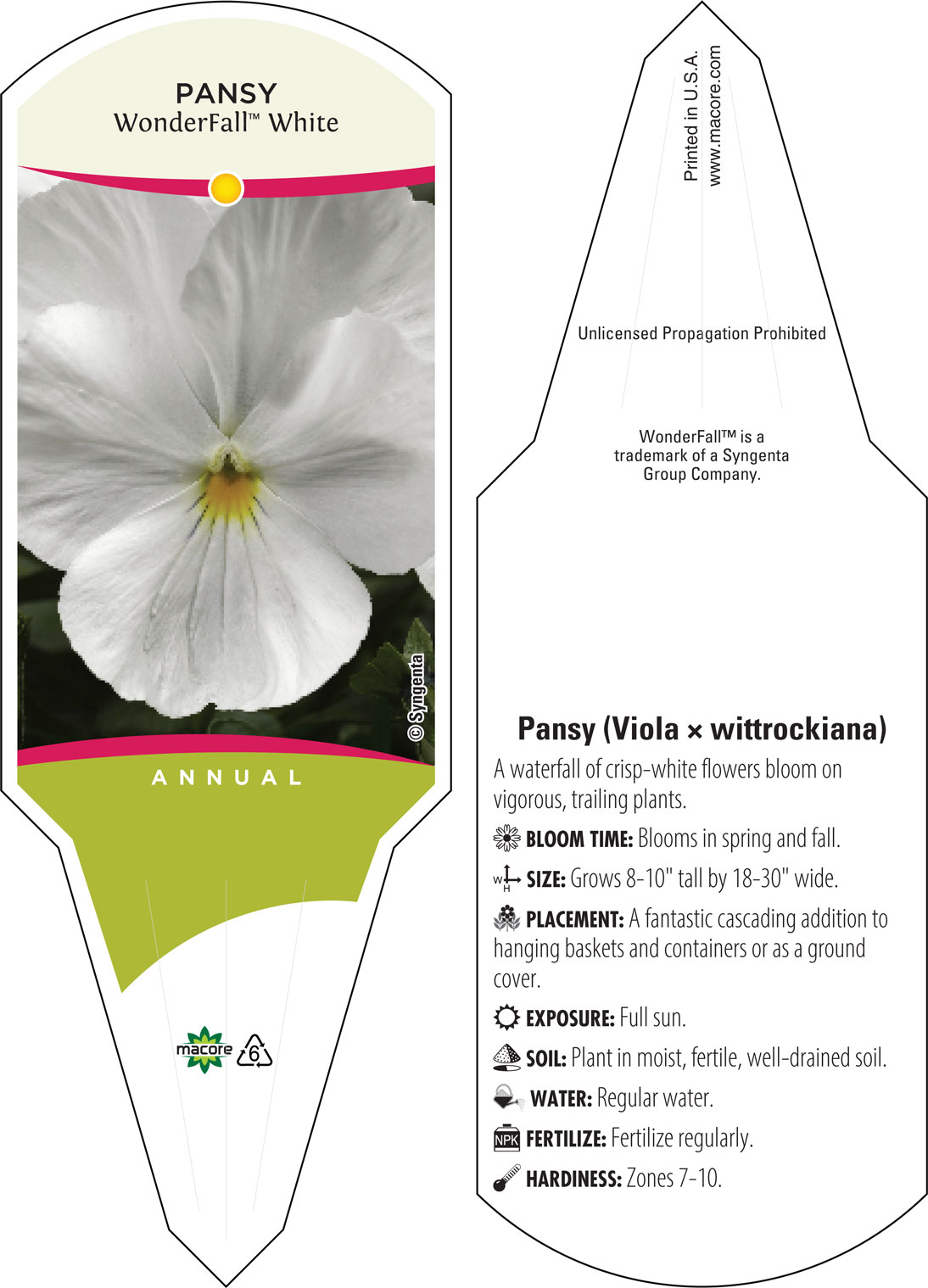 PANSY
WonderFall™ White

© Syngenta

ANNUAL

macore 6

Printed in U.S.A.
www.macore.com

Unlicensed Propagation Prohibited

WonderFall™ is a trademark of a Syngenta Group Company.

Pansy (Viola × wittrockiana)

A waterfall of crisp-white flowers bloom on vigorous, trailing plants.

BLOOM TIME: Blooms in spring and fall.

W H SIZE: Grows 8-10" tall by 18-30" wide.

PLACEMENT: A fantastic cascading addition to hanging baskets and containers or as a ground cover.

EXPOSURE: Full sun.

SOIL: Plant in moist, fertile, well-drained soil.

WATER: Regular water.

NPK FERTILIZE: Fertilize regularly.

HARDINESS: Zones 7-10.